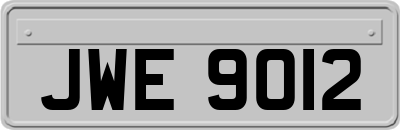 JWE 9012